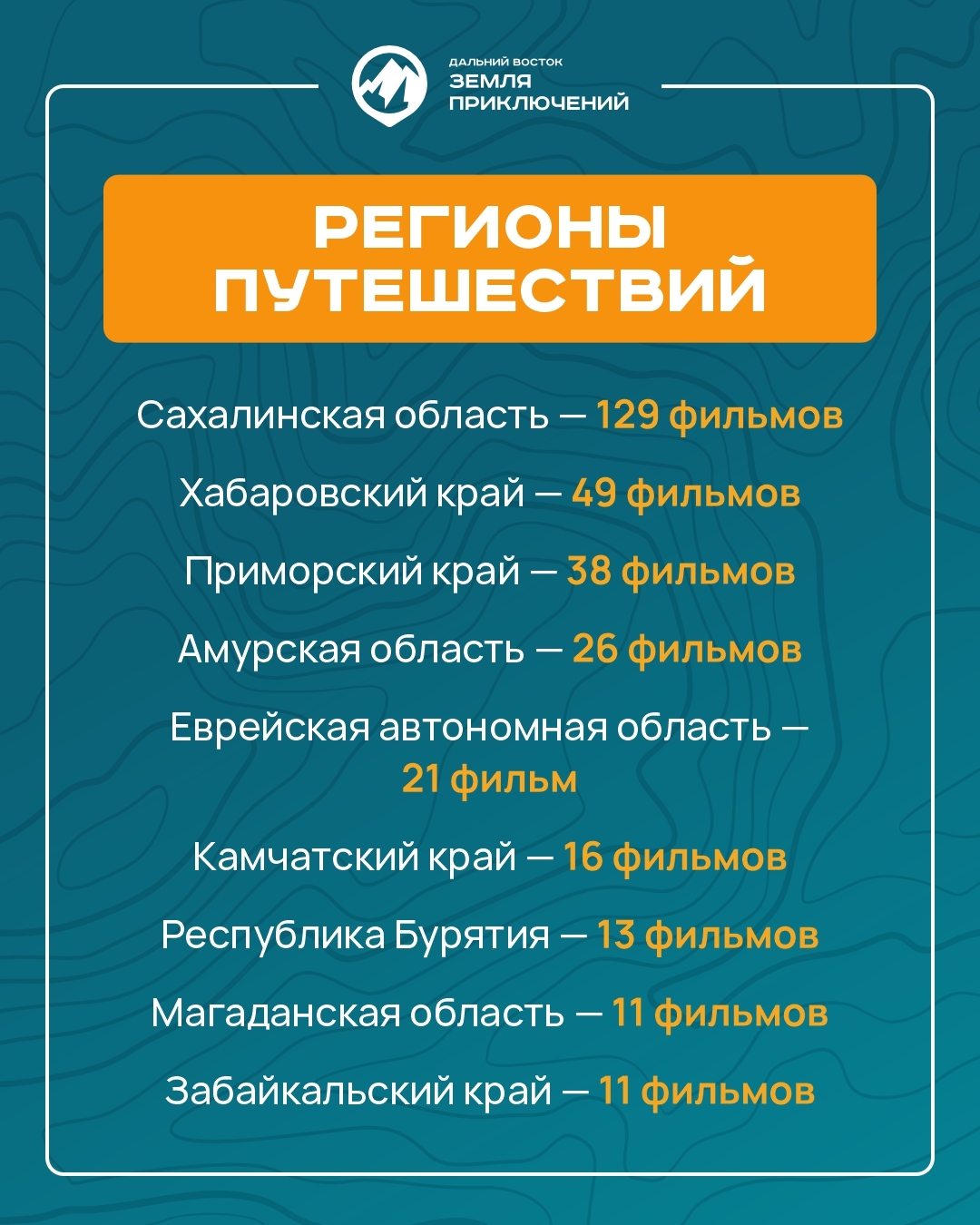 ДАЛЬНИЙ ВОСТОК
ЗЕМЛЯ
ПРИКЛЮЧЕНИЙ

РЕГИОНЫ ПУТЕШЕСТВИЙ

Сахалинская область — 129 фильмов

Хабаровский край — 49 фильмов

Приморский край — 38 фильмов

Амурская область — 26 фильмов

Еврейская автономная область — 21 фильм

Камчатский край — 16 фильмов

Республика Бурятия — 13 фильмов

Магаданская область — 11 фильмов

Забайкальский край — 11 фильмов